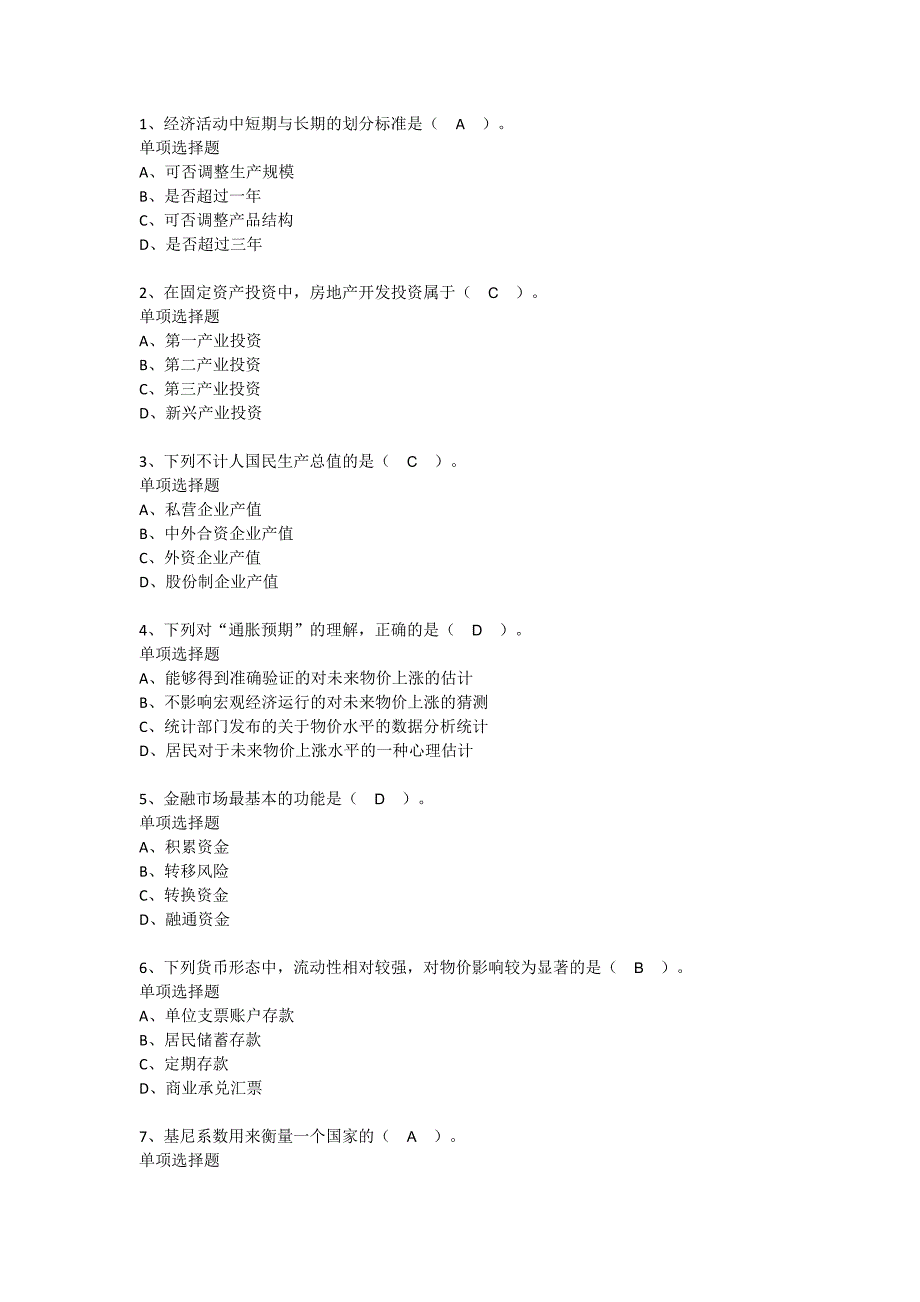 1、经济活动中短期与长期的划分标准是（ A ）。
单项选择题
A、可否调整生产规模
B、是否超过一年
C、可否调整产品结构
D、是否超过三年

2、在固定资产投资中，房地产开发投资属于（ C ）。
单项选择题
A、第一产业投资
B、第二产业投资
C、第三产业投资
D、新兴产业投资

3、下列不计人国民生产总值的是（ C ）。
单项选择题
A、私营企业产值
B、中外合资企业产值
C、外资企业产值
D、股份制企业产值

4、下列对“通胀预期”的理解，正确的是（ D ）。
单项选择题
A、能够得到准确验证的对未来物价上涨的估计
B、不影响宏观经济运行的对未来物价上涨的猜测
C、统计部门发布的关于物价水平的数据分析统计
D、居民对于未来物价上涨水平的一种心理估计

5、金融市场最基本的功能是（ D ）。
单项选择题
A、积累资金
B、转移风险
C、转换资金
D、融通资金

6、下列货币形态中，流动性相对较强，对物价影响较为显著的是（ B ）。
单项选择题
A、单位支票账户存款
B、居民储蓄存款
C、定期存款
D、商业承兑汇票

7、基尼系数用来衡量一个国家的（ A ）。
单项选择题